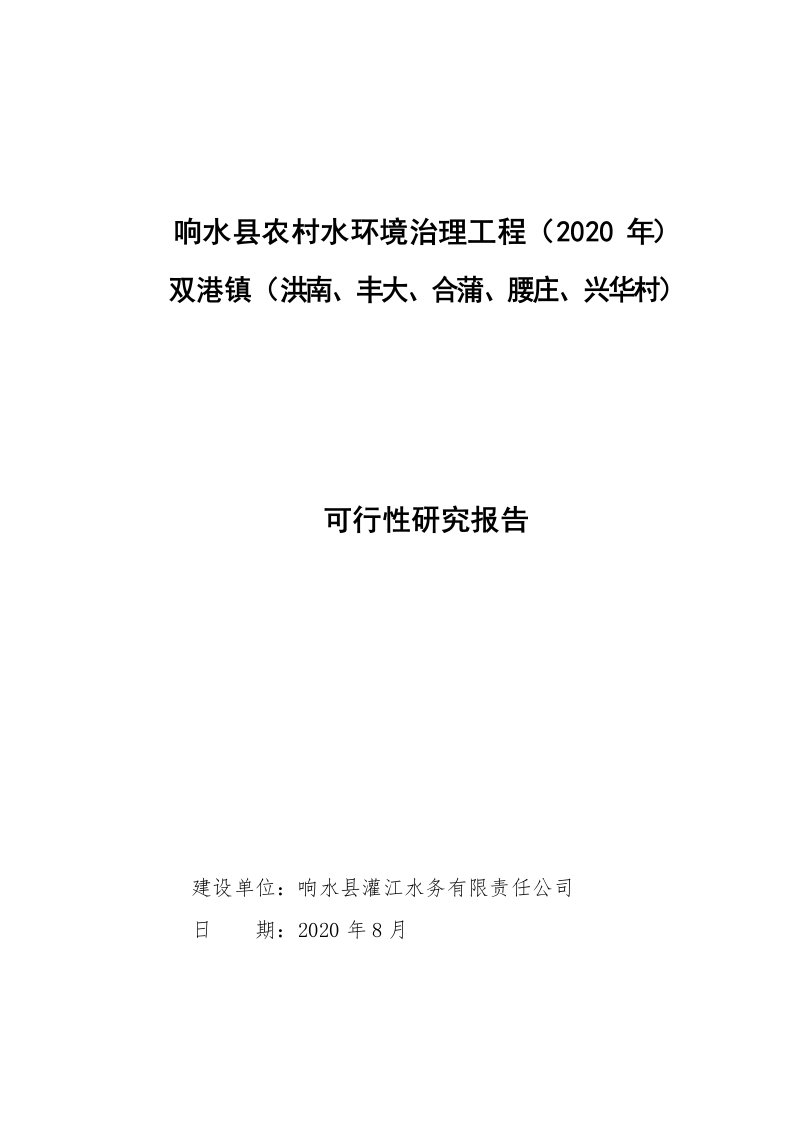 响水县农村水环境治理工程（2020 年）
双港镇（洪南、丰大、合蒲、腰庄、兴华村）

可行性研究报告

建设单位：响水县灌江水务有限责任公司
日　　期：2020 年 8 月